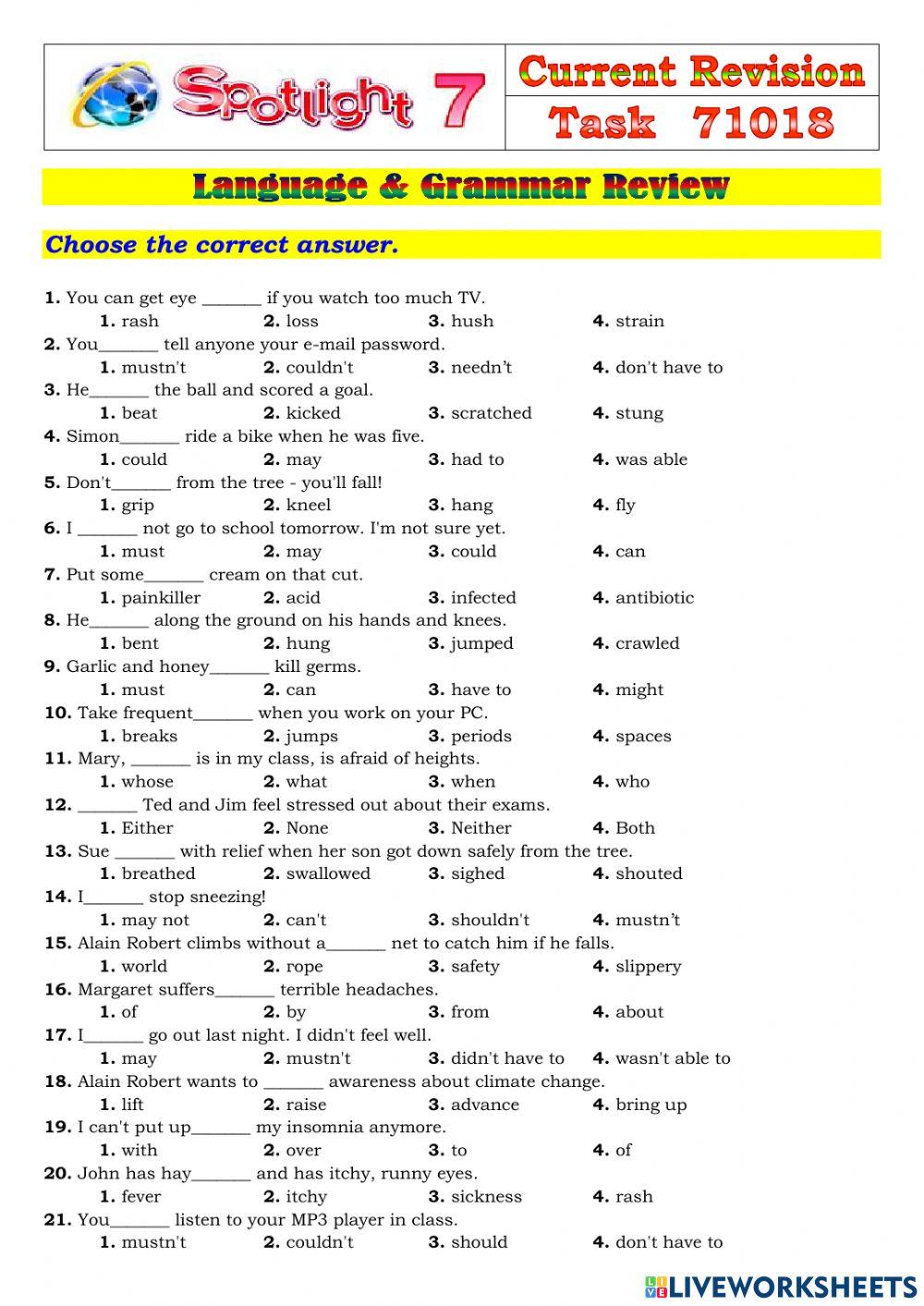 Spotlight 7

Current Revision
Task 71018

Language & Grammar Review

Choose the correct answer.

1. You can get eye _______ if you watch too much TV.
1. rash 2. loss 3. hush 4. strain
2. You_______ tell anyone your e-mail password.
1. mustn't 2. couldn't 3. needn't 4. don't have to
3. He_______ the ball and scored a goal.
1. beat 2. kicked 3. scratched 4. stung
4. Simon_______ ride a bike when he was five.
1. could 2. may 3. had to 4. was able
5. Don't_______ from the tree - you'll fall!
1. grip 2. kneel 3. hang 4. fly
6. I _______ not go to school tomorrow. I'm not sure yet.
1. must 2. may 3. could 4. can
7. Put some_______ cream on that cut.
1. painkiller 2. acid 3. infected 4. antibiotic
8. He_______ along the ground on his hands and knees.
1. bent 2. hung 3. jumped 4. crawled
9. Garlic and honey_______ kill germs.
1. must 2. can 3. have to 4. might
10. Take frequent_______ when you work on your PC.
1. breaks 2. jumps 3. periods 4. spaces
11. Mary, _______ is in my class, is afraid of heights.
1. whose 2. what 3. when 4. who
12. _______ Ted and Jim feel stressed out about their exams.
1. Either 2. None 3. Neither 4. Both
13. Sue _______ with relief when her son got down safely from the tree.
1. breathed 2. swallowed 3. sighed 4. shouted
14. I_______ stop sneezing!
1. may not 2. can't 3. shouldn't 4. mustn't
15. Alain Robert climbs without a_______ net to catch him if he falls.
1. world 2. rope 3. safety 4. slippery
16. Margaret suffers_______ terrible headaches.
1. of 2. by 3. from 4. about
17. I_______ go out last night. I didn't feel well.
1. may 2. mustn't 3. didn't have to 4. wasn't able to
18. Alain Robert wants to _______ awareness about climate change.
1. lift 2. raise 3. advance 4. bring up
19. I can't put up_______ my insomnia anymore.
1. with 2. over 3. to 4. of
20. John has hay_______ and has itchy, runny eyes.
1. fever 2. itchy 3. sickness 4. rash
21. You_______ listen to your MP3 player in class.
1. mustn't 2. couldn't 3. should 4. don't have to

LIVEWORKSHEETS